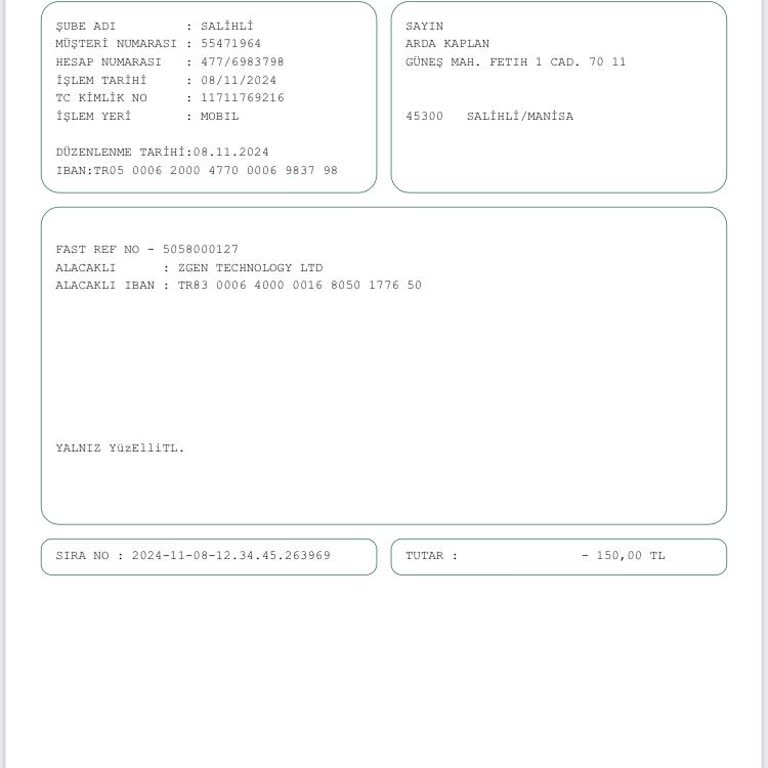 ŞUBE ADI : SALİHLİ
MÜŞTERİ NUMARASI : 55471964
HESAP NUMARASI : 477/6983798
İŞLEM TARİHİ : 08/11/2024
TC KİMLİK NO : 11711769216
İŞLEM YERİ : MOBIL

DÜZENLENME TARİHİ:08.11.2024
IBAN:TR05 0006 2000 4770 0006 9837 98

SAYIN
ARDA KAPLAN
GÜNEŞ MAH. FETIH 1 CAD. 70 11

45300 SALİHLİ/MANİSA

FAST REF NO - 5058000127
ALACAKLI : ZGEN TECHNOLOGY LTD
ALACAKLI IBAN : TR83 0006 4000 0016 8050 1776 50

YALNIZ YüzElliTL.

SIRA NO : 2024-11-08-12.34.45.263969

TUTAR : - 150,00 TL